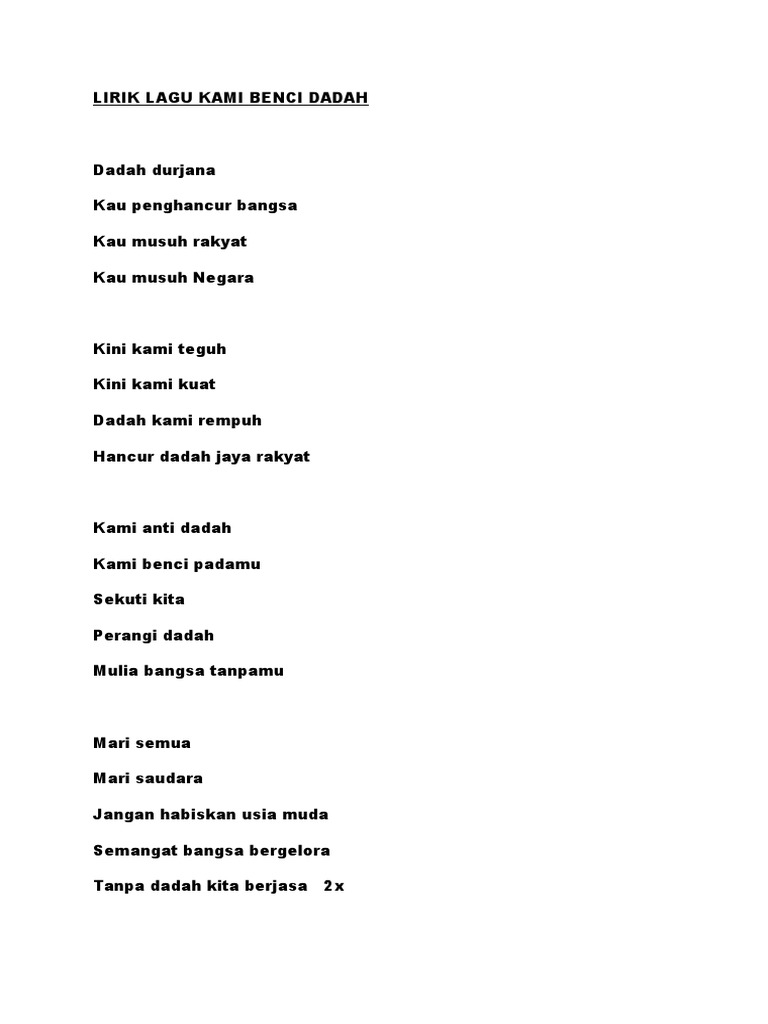 LIRIK LAGU KAMI BENCI DADAH

Dadah durjana

Kau penghancur bangsa

Kau musuh rakyat

Kau musuh Negara

Kini kami teguh

Kini kami kuat

Dadah kami rempuh

Hancur dadah jaya rakyat

Kami anti dadah

Kami benci padamu

Sekuti kita

Perangi dadah

Mulia bangsa tanpamu

Mari semua

Mari saudara

Jangan habiskan usia muda

Semangat bangsa bergelora

Tanpa dadah kita berjasa 2x